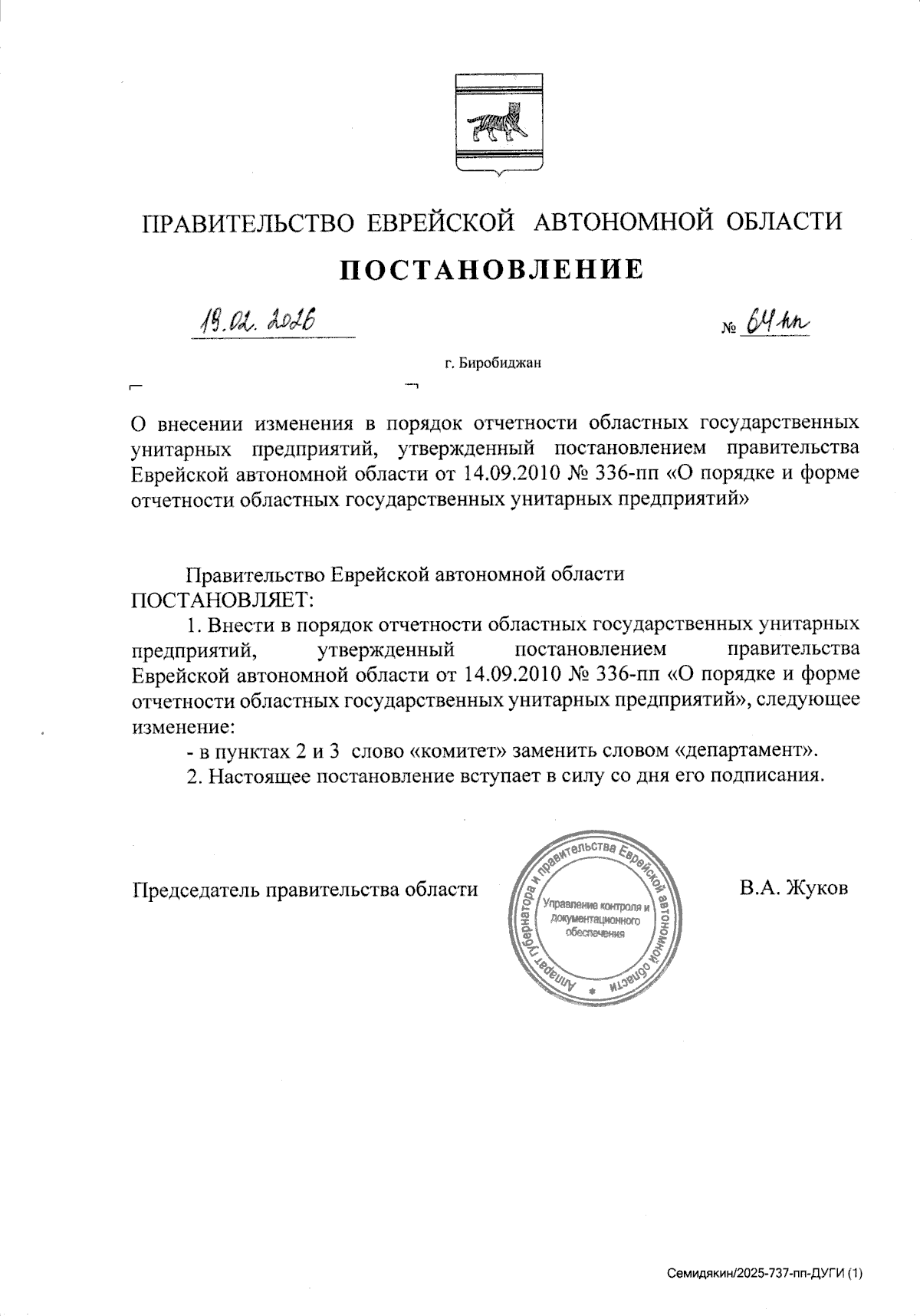 ПРАВИТЕЛЬСТВО ЕВРЕЙСКОЙ АВТОНОМНОЙ ОБЛАСТИ

ПОСТАНОВЛЕНИЕ

19.02.2026 № 64-пп

г. Биробиджан

О внесении изменения в порядок отчетности областных государственных унитарных предприятий, утвержденный постановлением правительства Еврейской автономной области от 14.09.2010 № 336-пп «О порядке и форме отчетности областных государственных унитарных предприятий»

Правительство Еврейской автономной области ПОСТАНОВЛЯЕТ:

1. Внести в порядок отчетности областных государственных унитарных предприятий, утвержденный постановлением правительства Еврейской автономной области от 14.09.2010 № 336-пп «О порядке и форме отчетности областных государственных унитарных предприятий», следующее изменение:

- в пунктах 2 и 3 слово «комитет» заменить словом «департамент».

2. Настоящее постановление вступает в силу со дня его подписания.

Председатель правительства области

Аппарат губернатора и правительства Еврейской автономной области
Управление контроля и документационного обеспечения

В.А. Жуков

Семидякин/2025-737-пп-ДУГИ (1)